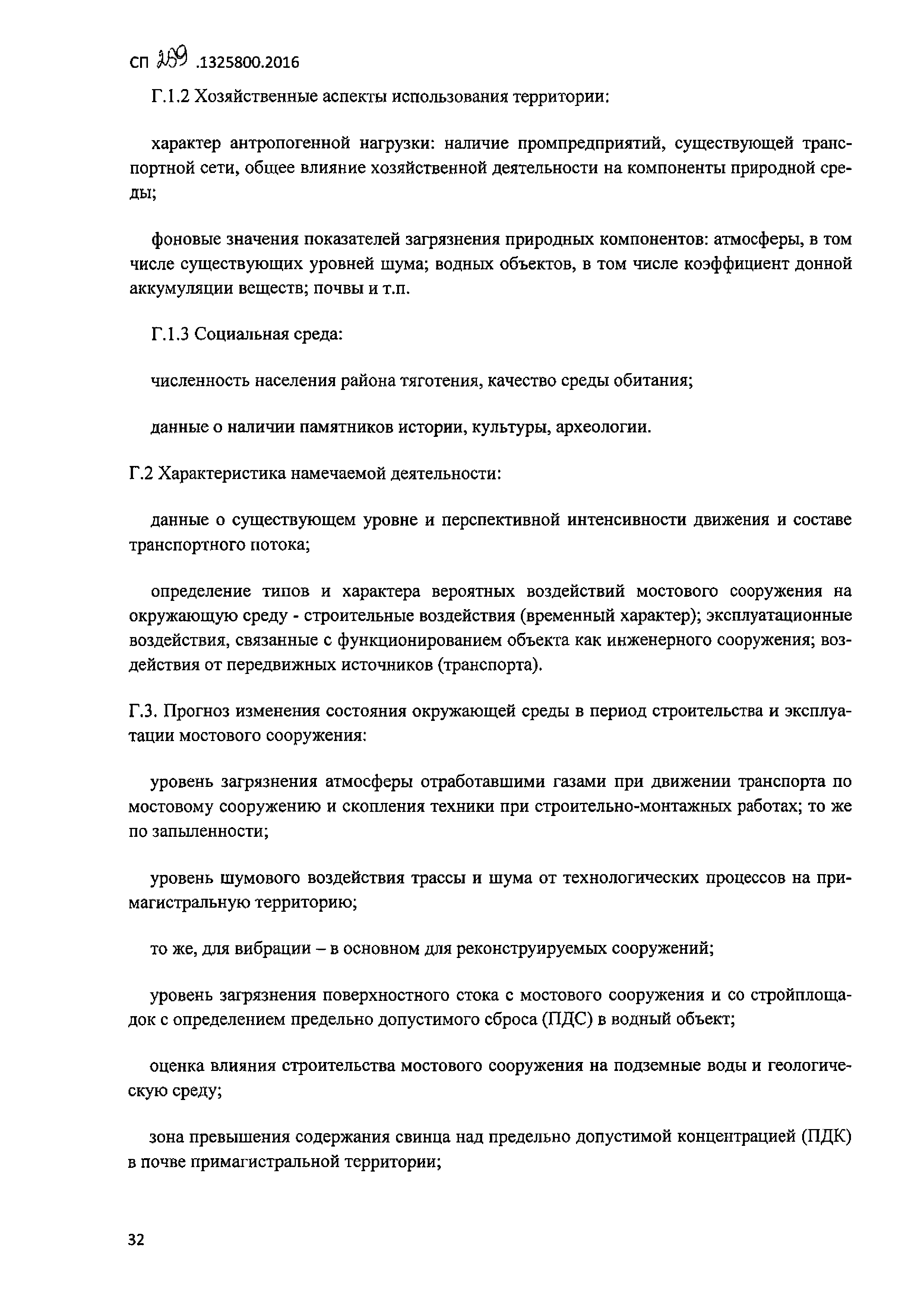 СП 259 .1325800.2016

Г.1.2 Хозяйственные аспекты использования территории:

характер антропогенной нагрузки: наличие промпредприятий, существующей транспортной сети, общее влияние хозяйственной деятельности на компоненты природной среды;

фоновые значения показателей загрязнения природных компонентов: атмосферы, в том числе существующих уровней шума; водных объектов, в том числе коэффициент донной аккумуляции веществ; почвы и т.п.

Г.1.3 Социальная среда:

численность населения района тяготения, качество среды обитания;

данные о наличии памятников истории, культуры, археологии.

Г.2 Характеристика намечаемой деятельности:

данные о существующем уровне и перспективной интенсивности движения и составе транспортного потока;

определение типов и характера вероятных воздействий мостового сооружения на окружающую среду - строительные воздействия (временный характер); эксплуатационные воздействия, связанные с функционированием объекта как инженерного сооружения; воздействия от передвижных источников (транспорта).

Г.3. Прогноз изменения состояния окружающей среды в период строительства и эксплуатации мостового сооружения:

уровень загрязнения атмосферы отработавшими газами при движении транспорта по мостовому сооружению и скопления техники при строительно-монтажных работах; то же по запыленности;

уровень шумового воздействия трассы и шума от технологических процессов на примагистральную территорию;

то же, для вибрации – в основном для реконструируемых сооружений;

уровень загрязнения поверхностного стока с мостового сооружения и со стройплощадок с определением предельно допустимого сброса (ПДС) в водный объект;

оценка влияния строительства мостового сооружения на подземные воды и геологическую среду;

зона превышения содержания свинца над предельно допустимой концентрацией (ПДК) в почве примагистральной территории;

32